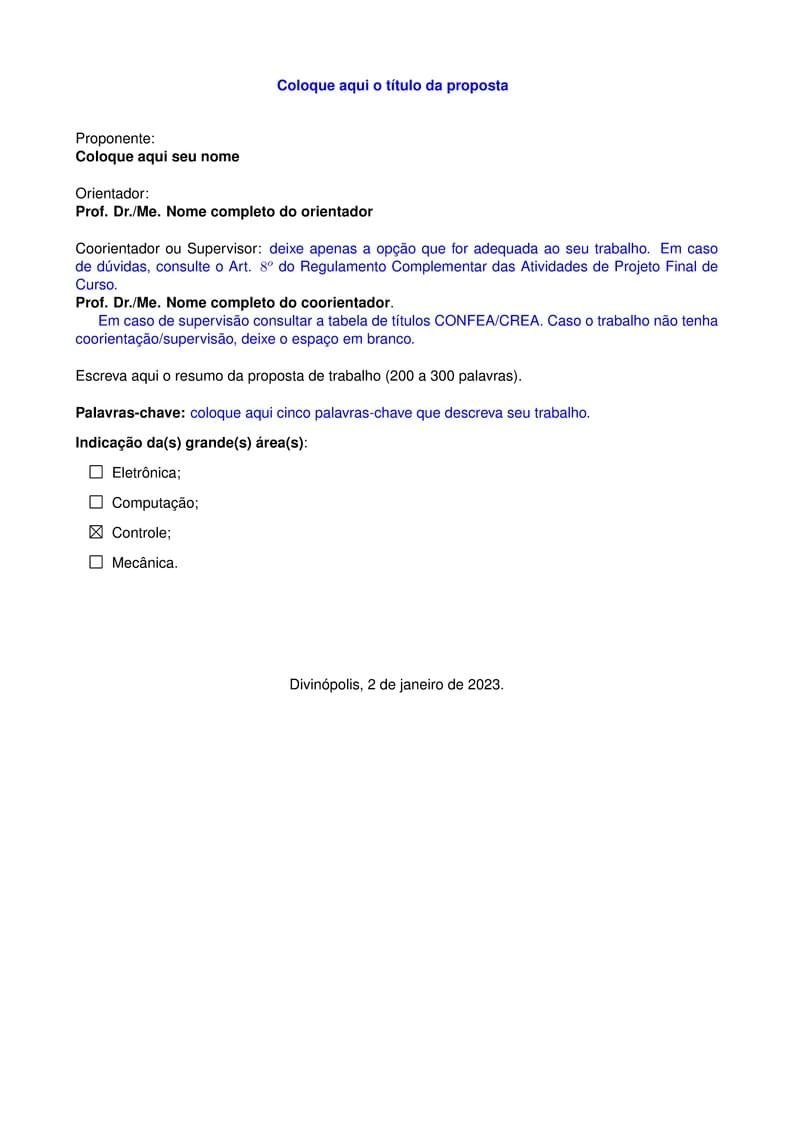 Coloque aqui o título da proposta

Proponente:
Coloque aqui seu nome

Orientador:
Prof. Dr./Me. Nome completo do orientador

Coorientador ou Supervisor: deixe apenas a opção que for adequada ao seu trabalho. Em caso de dúvidas, consulte o Art. $8^o$ do Regulamento Complementar das Atividades de Projeto Final de Curso.
Prof. Dr./Me. Nome completo do coorientador.
Em caso de supervisão consultar a tabela de títulos CONFEA/CREA. Caso o trabalho não tenha coorientação/supervisão, deixe o espaço em branco.

Escreva aqui o resumo da proposta de trabalho (200 a 300 palavras).

Palavras-chave: coloque aqui cinco palavras-chave que descreva seu trabalho.

Indicação da(s) grande(s) área(s):

☐ Eletrônica;

☐ Computação;

☒ Controle;

☐ Mecânica.

Divinópolis, 2 de janeiro de 2023.